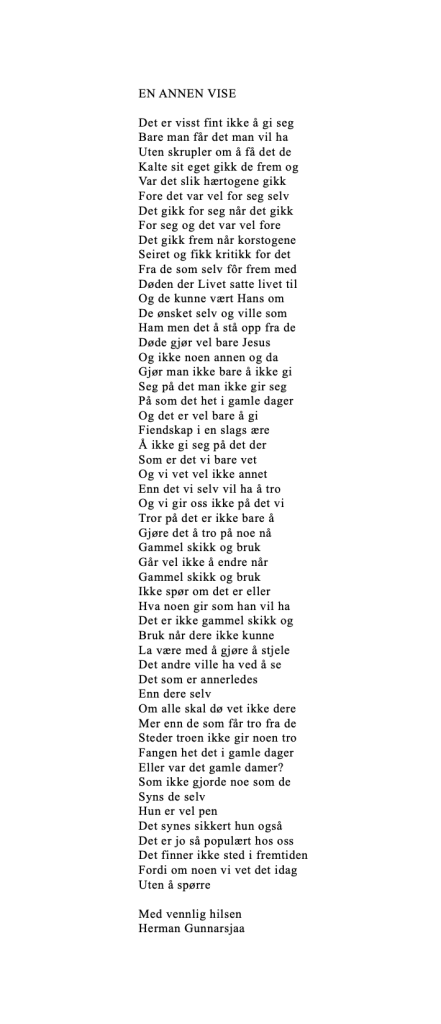 EN ANNEN VISE

Det er visst fint ikke å gi seg
Bare man får det man vil ha
Uten skrupler om å få det de
Kalte sit eget gikk de frem og
Var det slik hærtogene gikk
Fore det var vel for seg selv
Det gikk for seg når det gikk
For seg og det var vel fore
Det gikk frem når korstogene
Seiret og fikk kritikk for det
Fra de som selv fôr frem med
Døden der Livet satte livet til
Og de kunne vært Hans om
De ønsket selv og ville som
Ham men det å stå opp fra de
Døde gjør vel bare Jesus
Og ikke noen annen og da
Gjør man ikke bare å ikke gi
Seg på det man ikke gir seg
På som det het i gamle dager
Og det er vel bare å gi
Fiendskap i en slags ære
Å ikke gi seg på det der
Som er det vi bare vet
Og vi vet vel ikke annet
Enn det vi selv vil ha å tro
Og vi gir oss ikke på det vi
Tror på det er ikke bare å
Gjøre det å tro på noe nå
Gammel skikk og bruk
Går vel ikke å endre når
Gammel skikk og bruk
Ikke spør om det er eller
Hva noen gir som han vil ha
Det er ikke gammel skikk og
Bruk når dere ikke kunne
La være med å gjøre å stjele
Det andre ville ha ved å se
Det som er annerledes
Enn dere selv
Om alle skal dø vet ikke dere
Mer enn de som får tro fra de
Steder troen ikke gir noen tro
Fangen het det i gamle dager
Eller var det gamle damer?
Som ikke gjorde noe som de
Syns de selv
Hun er vel pen
Det synes sikkert hun også
Det er jo så populært hos oss
Det finner ikke sted i fremtiden
Fordi om noen vi vet det idag
Uten å spørre

Med vennlig hilsen
Herman Gunnarsjaa